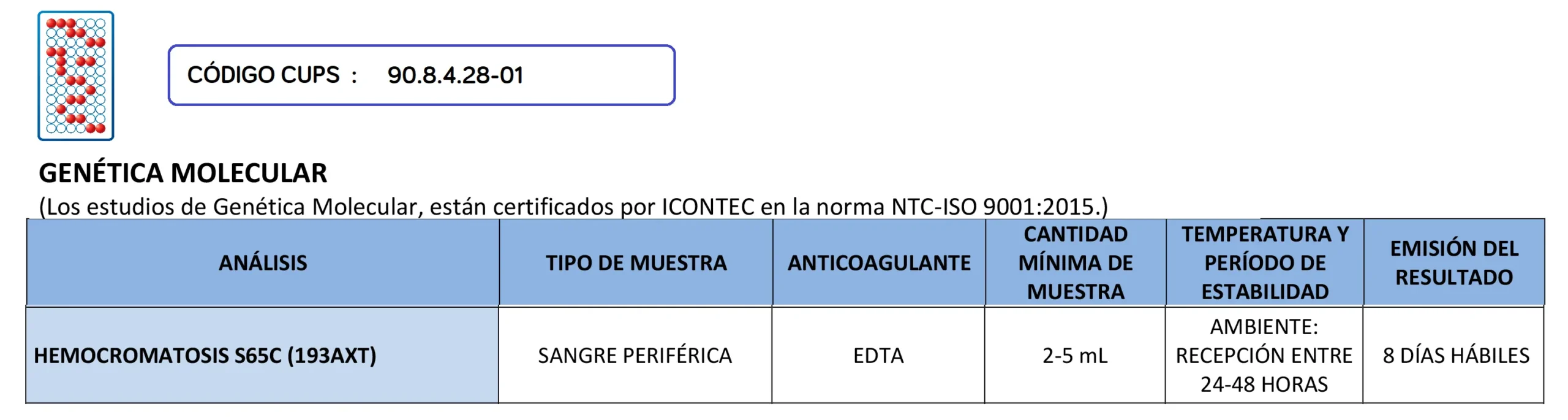 CÓDIGO CUPS : 90.8.4.28-01

GENÉTICA MOLECULAR
(Los estudios de Genética Molecular, están certificados por ICONTEC en la norma NTC-ISO 9001:2015.)

| ANÁLISIS | TIPO DE MUESTRA | ANTICOAGULANTE | CANTIDAD MÍNIMA DE MUESTRA | TEMPERATURA Y PERÍODO DE ESTABILIDAD | EMISIÓN DEL RESULTADO |
|---|---|---|---|---|---|
| HEMOCROMATOSIS S65C (193AXT) | SANGRE PERIFÉRICA | EDTA | 2-5 mL | AMBIENTE: RECEPCIÓN ENTRE 24-48 HORAS | 8 DÍAS HÁBILES |